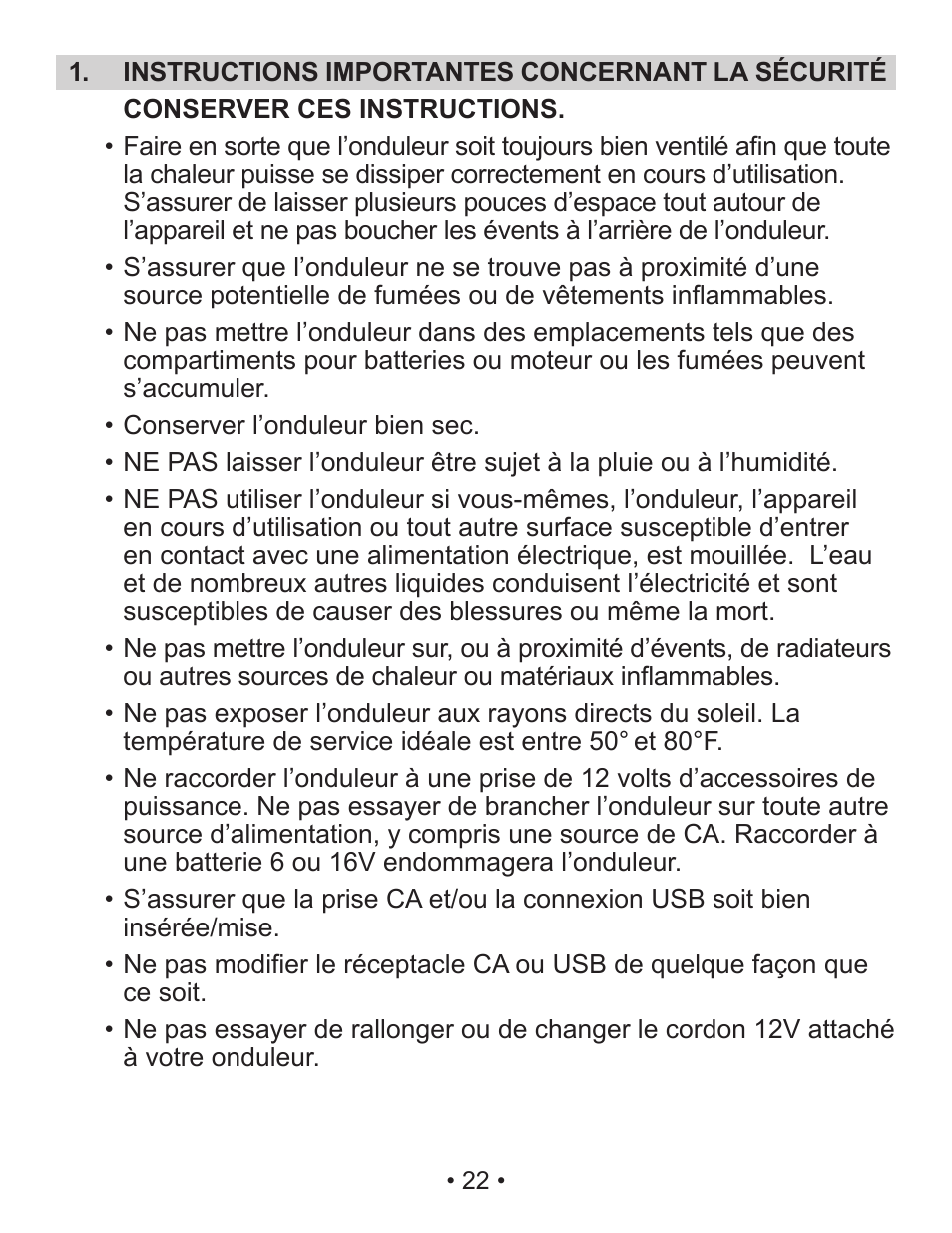 1. INSTRUCTIONS IMPORTANTES CONCERNANT LA SÉCURITÉ

CONSERVER CES INSTRUCTIONS.

• Faire en sorte que l’onduleur soit toujours bien ventilé afin que toute la chaleur puisse se dissiper correctement en cours d’utilisation. S’assurer de laisser plusieurs pouces d’espace tout autour de l’appareil et ne pas boucher les évents à l’arrière de l’onduleur.

• S’assurer que l’onduleur ne se trouve pas à proximité d’une source potentielle de fumées ou de vêtements inflammables.

• Ne pas mettre l’onduleur dans des emplacements tels que des compartiments pour batteries ou moteur ou les fumées peuvent s’accumuler.

• Conserver l’onduleur bien sec.

• NE PAS laisser l’onduleur être sujet à la pluie ou à l’humidité.

• NE PAS utiliser l’onduleur si vous-mêmes, l’onduleur, l’appareil en cours d’utilisation ou tout autre surface susceptible d’entrer en contact avec une alimentation électrique, est mouillée. L’eau et de nombreux autres liquides conduisent l’électricité et sont susceptibles de causer des blessures ou même la mort.

• Ne pas mettre l’onduleur sur, ou à proximité d’évents, de radiateurs ou autres sources de chaleur ou matériaux inflammables.

• Ne pas exposer l’onduleur aux rayons directs du soleil. La température de service idéale est entre 50° et 80°F.

• Ne raccorder l’onduleur à une prise de 12 volts d’accessoires de puissance. Ne pas essayer de brancher l’onduleur sur toute autre source d’alimentation, y compris une source de CA. Raccorder à une batterie 6 ou 16V endommagera l’onduleur.

• S’assurer que la prise CA et/ou la connexion USB soit bien insérée/mise.

• Ne pas modifier le réceptacle CA ou USB de quelque façon que ce soit.

• Ne pas essayer de rallonger ou de changer le cordon 12V attaché à votre onduleur.

• 22 •